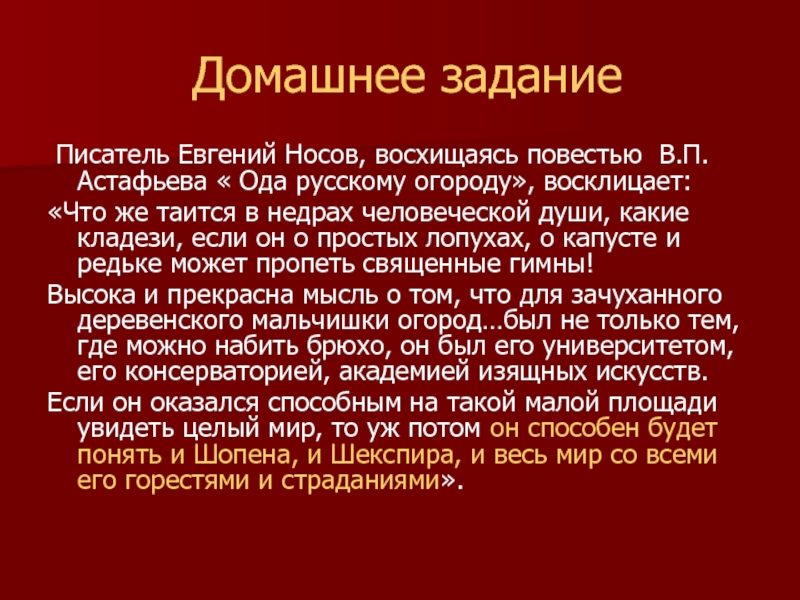 Домашнее задание

Писатель Евгений Носов, восхищаясь повестью В.П. Астафьева « Ода русскому огороду», восклицает:

«Что же таится в недрах человеческой души, какие кладези, если он о простых лопухах, о капусте и редьке может пропеть священные гимны!

Высока и прекрасна мысль о том, что для зачуханного деревенского мальчишки огород…был не только тем, где можно набить брюхо, он был его университетом, его консерваторией, академией изящных искусств.

Если он оказался способным на такой малой площади увидеть целый мир, то уж потом он способен будет понять и Шопена, и Шекспира, и весь мир со всеми его горестями и страданиями».